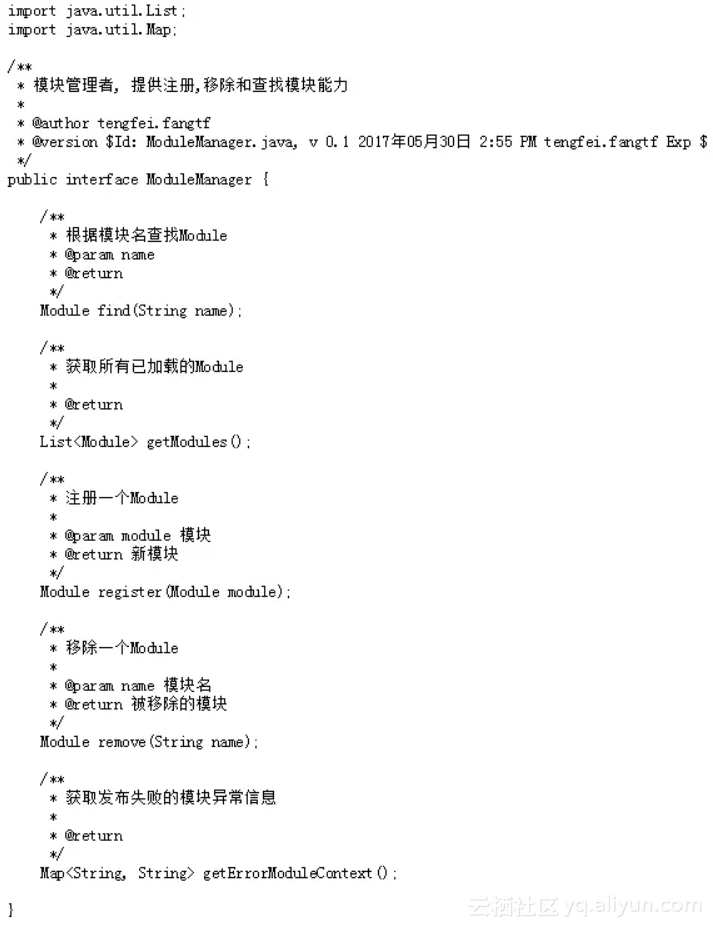 import java.util.List;
import java.util.Map;

/**
 * 模块管理者, 提供注册,移除和查找模块能力
 *
 * @author tengfei.fangtf
 * @version $Id: ModuleManager.java, v 0.1 2017年05月30日 2:55 PM tengfei.fangtf Exp $
 */
public interface ModuleManager {

    /**
     * 根据模块名查找Module
     * @param name
     * @return
     */
    Module find(String name);

    /**
     * 获取所有已加载的Module
     *
     * @return
     */
    List<Module> getModules();

    /**
     * 注册一个Module
     *
     * @param module 模块
     * @return 新模块
     */
    Module register(Module module);

    /**
     * 移除一个Module
     *
     * @param name 模块名
     * @return 被移除的模块
     */
    Module remove(String name);

    /**
     * 获取发布失败的模块异常信息
     *
     * @return
     */
    Map<String, String> getErrorModuleContext();

}

云栖社区 yq.aliyun.com